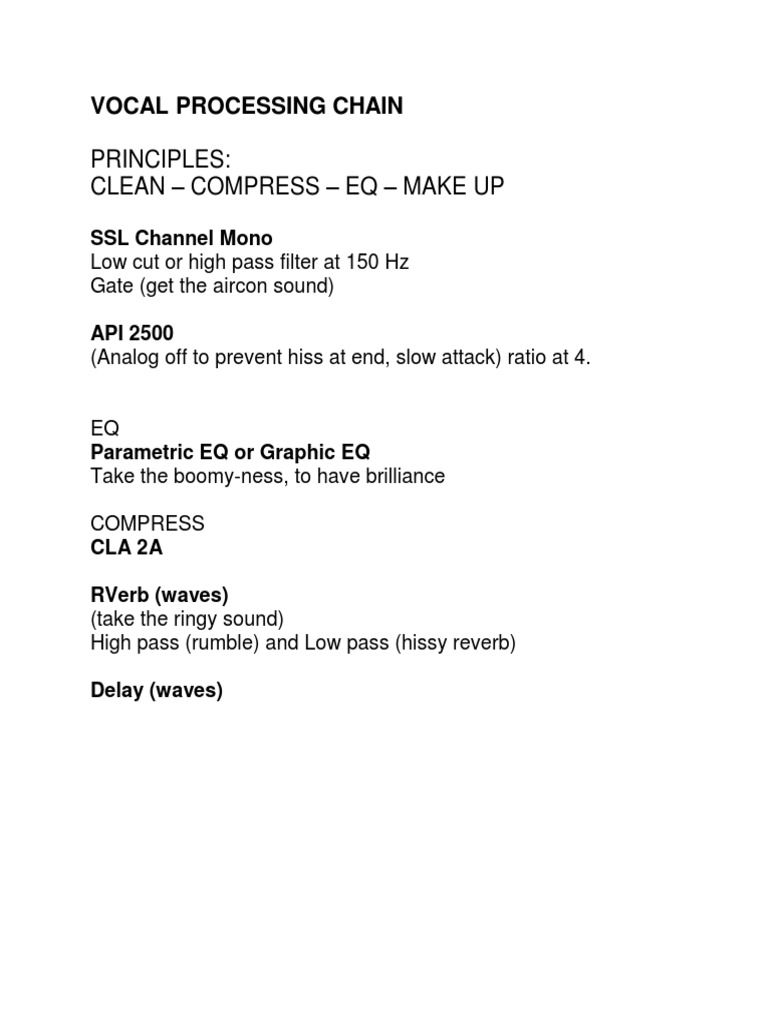 VOCAL PROCESSING CHAIN

PRINCIPLES:
CLEAN – COMPRESS – EQ – MAKE UP

SSL Channel Mono
Low cut or high pass filter at 150 Hz
Gate (get the aircon sound)

API 2500
(Analog off to prevent hiss at end, slow attack) ratio at 4.

EQ
Parametric EQ or Graphic EQ
Take the boomy-ness, to have brilliance

COMPRESS
CLA 2A

RVerb (waves)
(take the ringy sound)
High pass (rumble) and Low pass (hissy reverb)

Delay (waves)